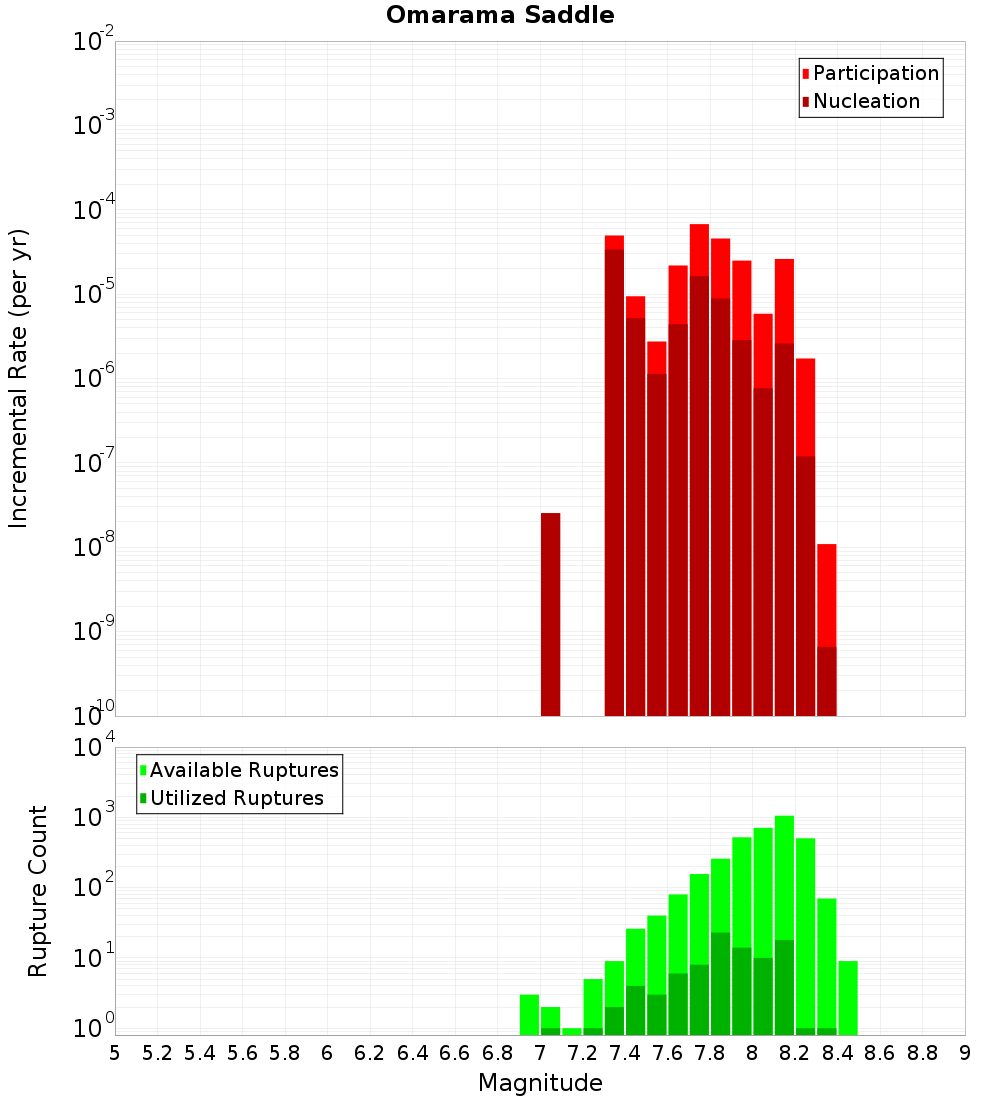 Omarama Saddle

Participation
Nucleation

Incremental Rate (per yr)

$10^{-2}$
$10^{-3}$
$10^{-4}$
$10^{-5}$
$10^{-6}$
$10^{-7}$
$10^{-8}$
$10^{-9}$
$10^{-10}$

Available Ruptures
Utilized Ruptures

Rupture Count

$10^{4}$
$10^{3}$
$10^{2}$
$10^{1}$
$10^{0}$

5 5.2 5.4 5.6 5.8 6 6.2 6.4 6.6 6.8 7 7.2 7.4 7.6 7.8 8 8.2 8.4 8.6 8.8 9

Magnitude